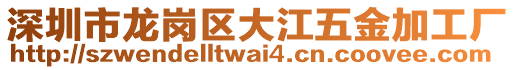 深圳市龙岗区大江五金加工厂
http://szwendelltwai4.cn.coovee.com